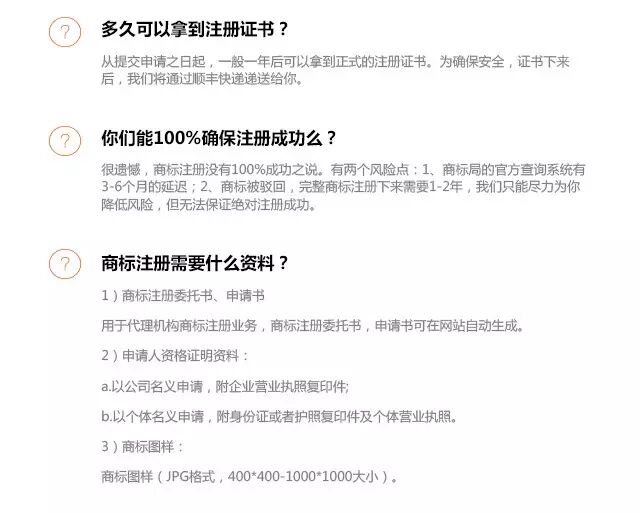 ?

多久可以拿到注册证书？

从提交申请之日起，一般一年后可以拿到正式的注册证书。为确保安全，证书下来后，我们将通过顺丰快递递送给你。

?

你们能100%确保注册成功么？

很遗憾，商标注册没有100%成功之说。有两个风险点：1、商标局的官方查询系统有3-6个月的延迟；2、商标被驳回，完整商标注册下来需要1-2年，我们只能尽力为你降低风险，但无法保证绝对注册成功。

?

商标注册需要什么资料？

1）商标注册委托书、申请书

用于代理机构商标注册业务，商标注册委托书，申请书可在网站自动生成。

2）申请人资格证明资料：

a.以公司名义申请，附企业营业执照复印件;

b.以个体名义申请，附身份证或者护照复印件及个体营业执照。

3）商标图样：

商标图样（JPG格式，400*400-1000*1000大小）。